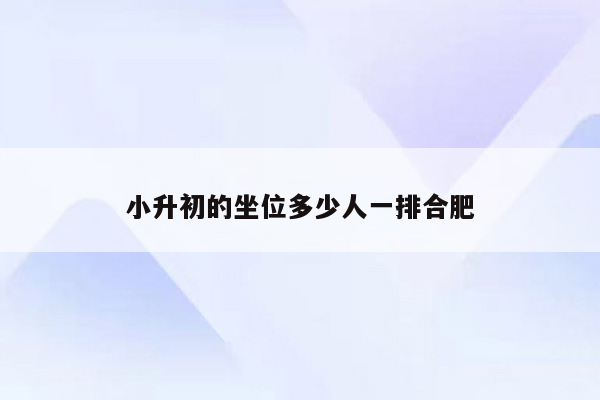 小升初的坐位多少人一排合肥